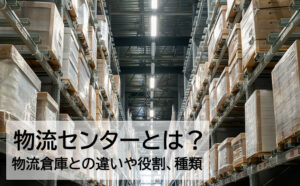 物流センターとは？
物流倉庫との違いや役割、種類